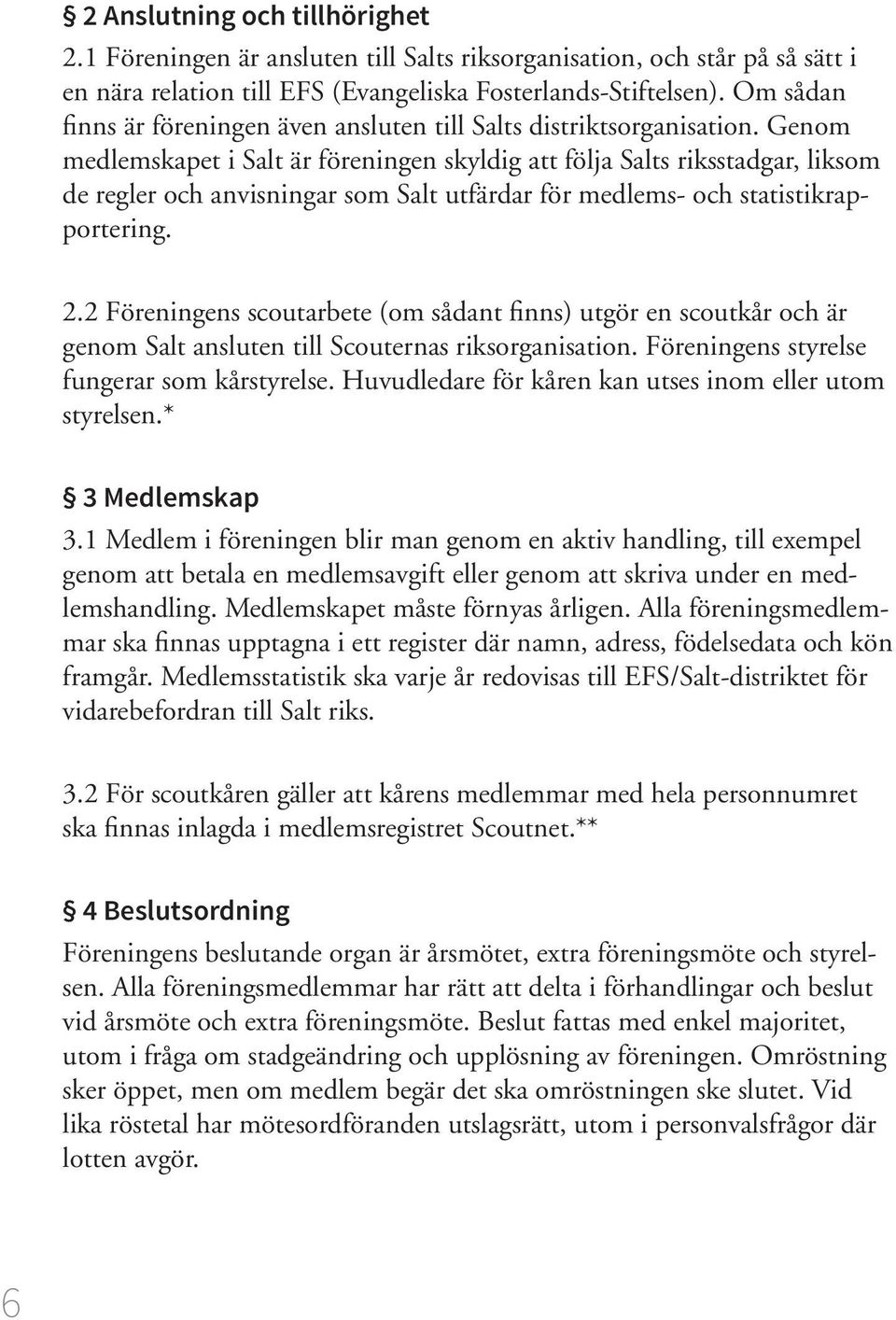 § 2 Anslutning och tillhörighet
2.1 Föreningen är ansluten till Salts riksorganisation, och står på så sätt i en nära relation till EFS (Evangeliska Fosterlands-Stiftelsen). Om sådan finns är föreningen även ansluten till Salts distriktsorganisation. Genom medlemskapet i Salt är föreningen skyldig att följa Salts riksstadgar, liksom de regler och anvisningar som Salt utfärdar för medlems- och statistikrapportering.

2.2 Föreningens scoutarbete (om sådant finns) utgör en scoutkår och är genom Salt ansluten till Scouternas riksorganisation. Föreningens styrelse fungerar som kårstyrelse. Huvudledare för kåren kan utses inom eller utom styrelsen.*

§ 3 Medlemskap
3.1 Medlem i föreningen blir man genom en aktiv handling, till exempel genom att betala en medlemsavgift eller genom att skriva under en medlemshandling. Medlemskapet måste förnyas årligen. Alla föreningsmedlemmar ska finnas upptagna i ett register där namn, adress, födelsedata och kön framgår. Medlemsstatistik ska varje år redovisas till EFS/Salt-distriktet för vidarebefordran till Salt riks.

3.2 För scoutkåren gäller att kårens medlemmar med hela personnumret ska finnas inlagda i medlemsregistret Scoutnet.**

§ 4 Beslutsordning
Föreningens beslutande organ är årsmötet, extra föreningsmöte och styrelsen. Alla föreningsmedlemmar har rätt att delta i förhandlingar och beslut vid årsmöte och extra föreningsmöte. Beslut fattas med enkel majoritet, utom i fråga om stadgeändring och upplösning av föreningen. Omröstning sker öppet, men om medlem begär det ska omröstningen ske slutet. Vid lika röstetal har mötesordföranden utslagsrätt, utom i personvalsfrågor där lotten avgör.

6